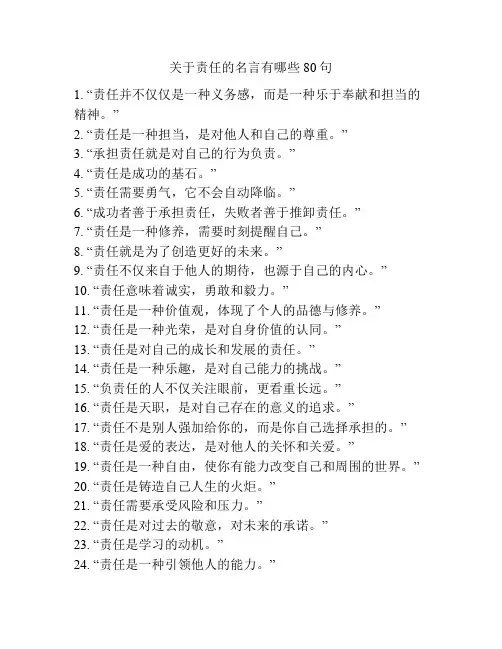 关于责任的名言有哪些 80 句

1. “责任并不仅仅是一种义务感，而是一种乐于奉献和担当的精神。”
2. “责任是一种担当，是对他人和自己的尊重。”
3. “承担责任就是对自己的行为负责。”
4. “责任是成功的基石。”
5. “责任需要勇气，它不会自动降临。”
6. “成功者善于承担责任，失败者善于推卸责任。”
7. “责任是一种修养，需要时刻提醒自己。”
8. “责任就是为了创造更好的未来。”
9. “责任不仅来自于他人的期待，也源于自己的内心。”
10. “责任意味着诚实，勇敢和毅力。”
11. “责任是一种价值观，体现了个人的品德与修养。”
12. “责任是一种光荣，是对自身价值的认同。”
13. “责任是对自己的成长和发展的责任。”
14. “责任是一种乐趣，是对自己能力的挑战。”
15. “负责任的人不仅关注眼前，更看重长远。”
16. “责任是天职，是对自己存在的意义的追求。”
17. “责任不是别人强加给你的，而是你自己选择承担的。”
18. “责任是爱的表达，是对他人的关怀和关爱。”
19. “责任是一种自由，使你有能力改变自己和周围的世界。”
20. “责任是铸造自己人生的火炬。”
21. “责任需要承受风险和压力。”
22. “责任是对过去的敬意，对未来的承诺。”
23. “责任是学习的动机。”
24. “责任是一种引领他人的能力。”